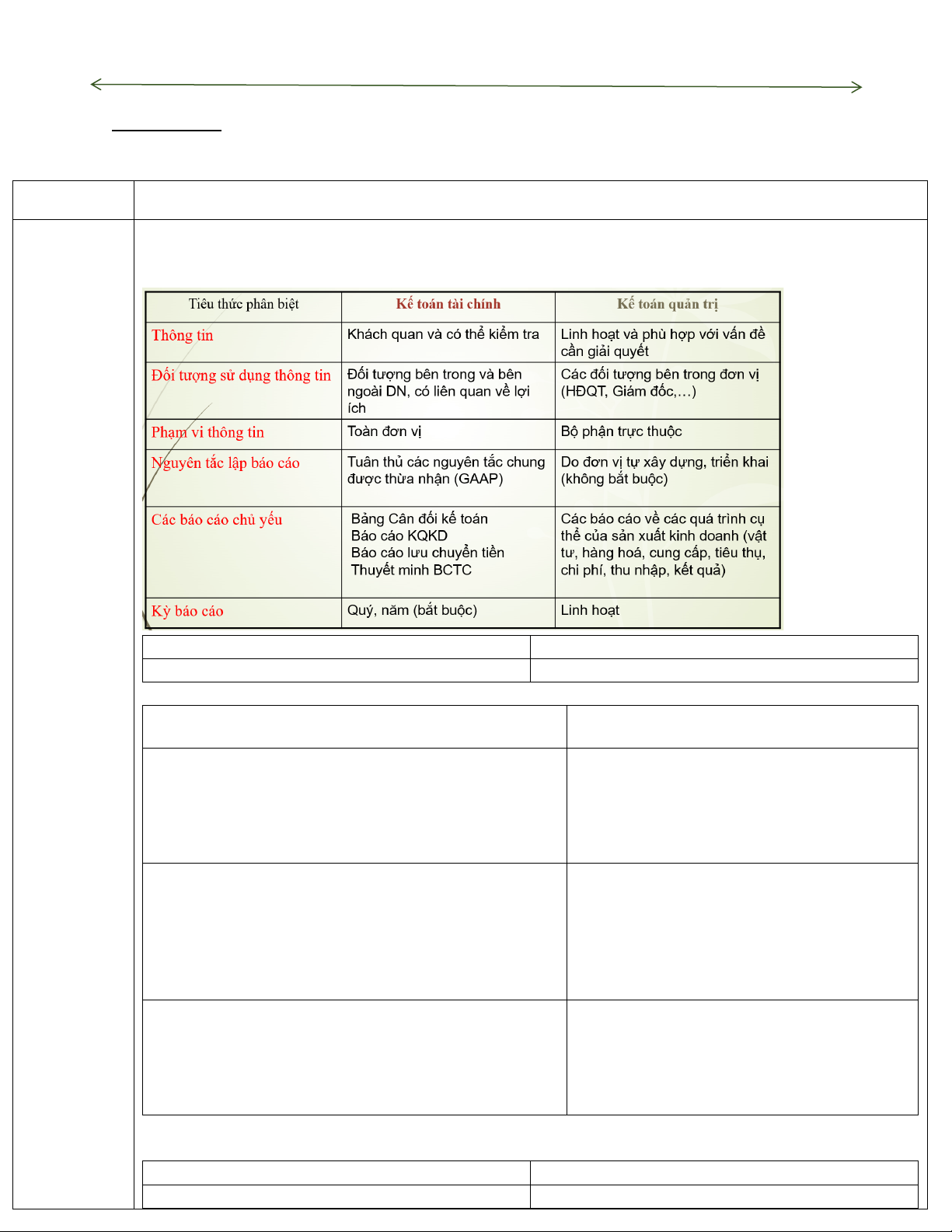 | Tiêu thức phân biệt | Kế toán tài chính | Kế toán quản trị |
|---|---|---|
| Thông tin | Khách quan và có thể kiểm tra | Linh hoạt và phù hợp với vấn đề cần giải quyết |
| Đối tượng sử dụng thông tin | Đối tượng bên trong và bên ngoài DN, có liên quan về lợi ích | Các đối tượng bên trong đơn vị (HĐQT, Giám đốc,…) |
| Phạm vi thông tin | Toàn đơn vị | Bộ phận trực thuộc |
| Nguyên tắc lập báo cáo | Tuân thủ các nguyên tắc chung được thừa nhận (GAAP) | Do đơn vị tự xây dựng, triển khai (không bắt buộc) |
| Các báo cáo chủ yếu | Bảng Cân đối kế toán Báo cáo KQKD Báo cáo lưu chuyển tiền Thuyết minh BCTC | Các báo cáo về các quá trình cụ thể của sản xuất kinh doanh (vật tư, hàng hoá, cung cấp, tiêu thụ, chi phí, thu nhập, kết quả) |
| Kỳ báo cáo | Quý, năm (bắt buộc) | Linh hoạt |